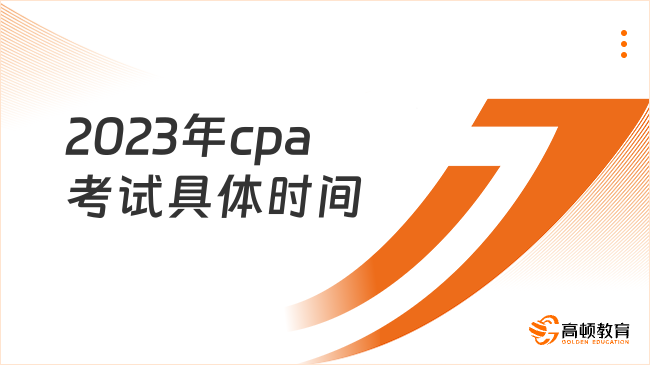 2023年cpa
考试具体时间

高顿教育
GOLDEN EDUCATION